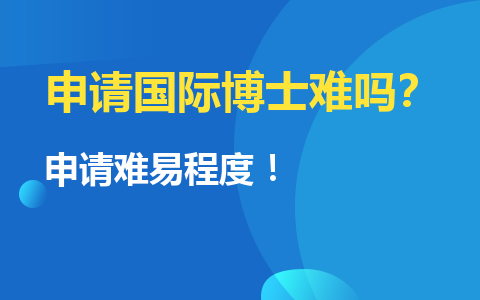 申请国际博士难吗？

申请难易程度！